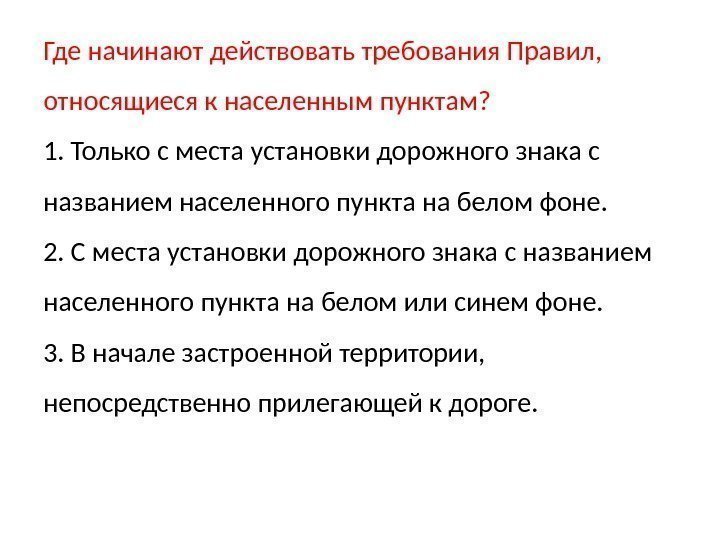 Где начинают действовать требования Правил, относящиеся к населенным пунктам?

1. Только с места установки дорожного знака с названием населенного пункта на белом фоне.

2. С места установки дорожного знака с названием населенного пункта на белом или синем фоне.

3. В начале застроенной территории, непосредственно прилегающей к дороге.